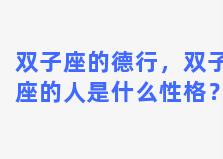 双子座的德行，双子座的人是什么性格？